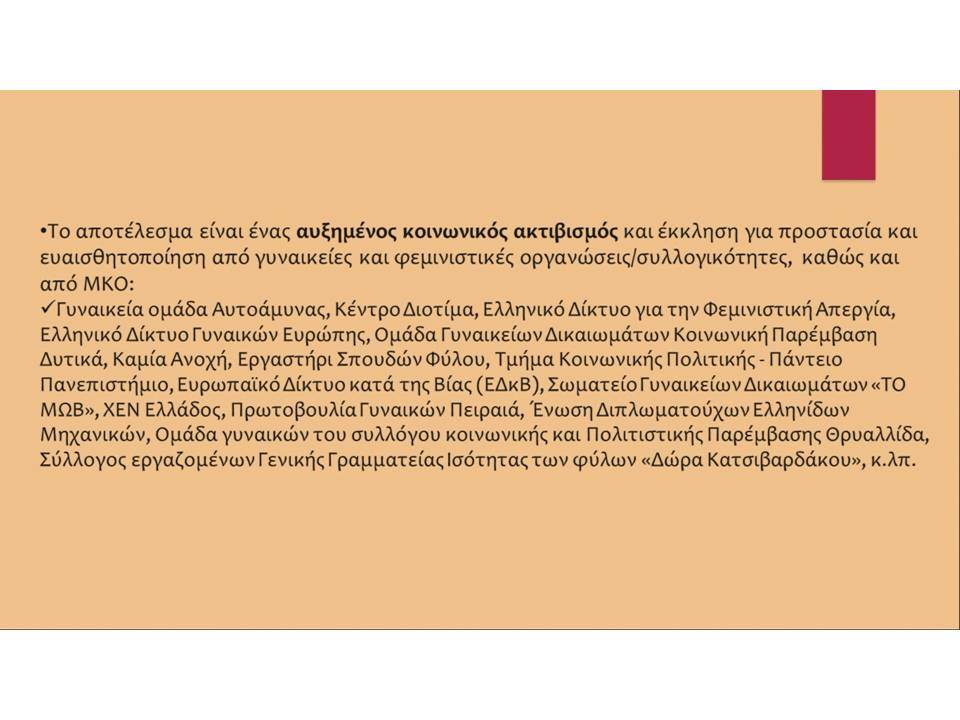 •Το αποτέλεσμα είναι ένας αυξημένος κοινωνικός ακτιβισμός και έκκληση για προστασία και ευαισθητοποίηση από γυναικείες και φεμινιστικές οργανώσεις/συλλογικότητες, καθώς και από ΜΚΟ:
✓Γυναικεία ομάδα Αυτοάμυνας, Κέντρο Διοτίμα, Ελληνικό Δίκτυο για την Φεμινιστική Απεργία, Ελληνικό Δίκτυο Γυναικών Ευρώπης, Ομάδα Γυναικείων Δικαιωμάτων Κοινωνική Παρέμβαση Δυτικά, Καμία Ανοχή, Εργαστήρι Σπουδών Φύλου, Τμήμα Κοινωνικής Πολιτικής - Πάντειο Πανεπιστήμιο, Ευρωπαϊκό Δίκτυο κατά της Βίας (ΕΔκΒ), Σωματείο Γυναικείων Δικαιωμάτων «ΤΟ ΜΩΒ», ΧΕΝ Ελλάδος, Πρωτοβουλία Γυναικών Πειραιά, Ένωση Διπλωματούχων Ελληνίδων Μηχανικών, Ομάδα γυναικών του συλλόγου κοινωνικής και Πολιτιστικής Παρέμβασης Θρυαλλίδα, Σύλλογος εργαζομένων Γενικής Γραμματείας Ισότητας των φύλων «Δώρα Κατσιβαρδάκου», κ.λπ.